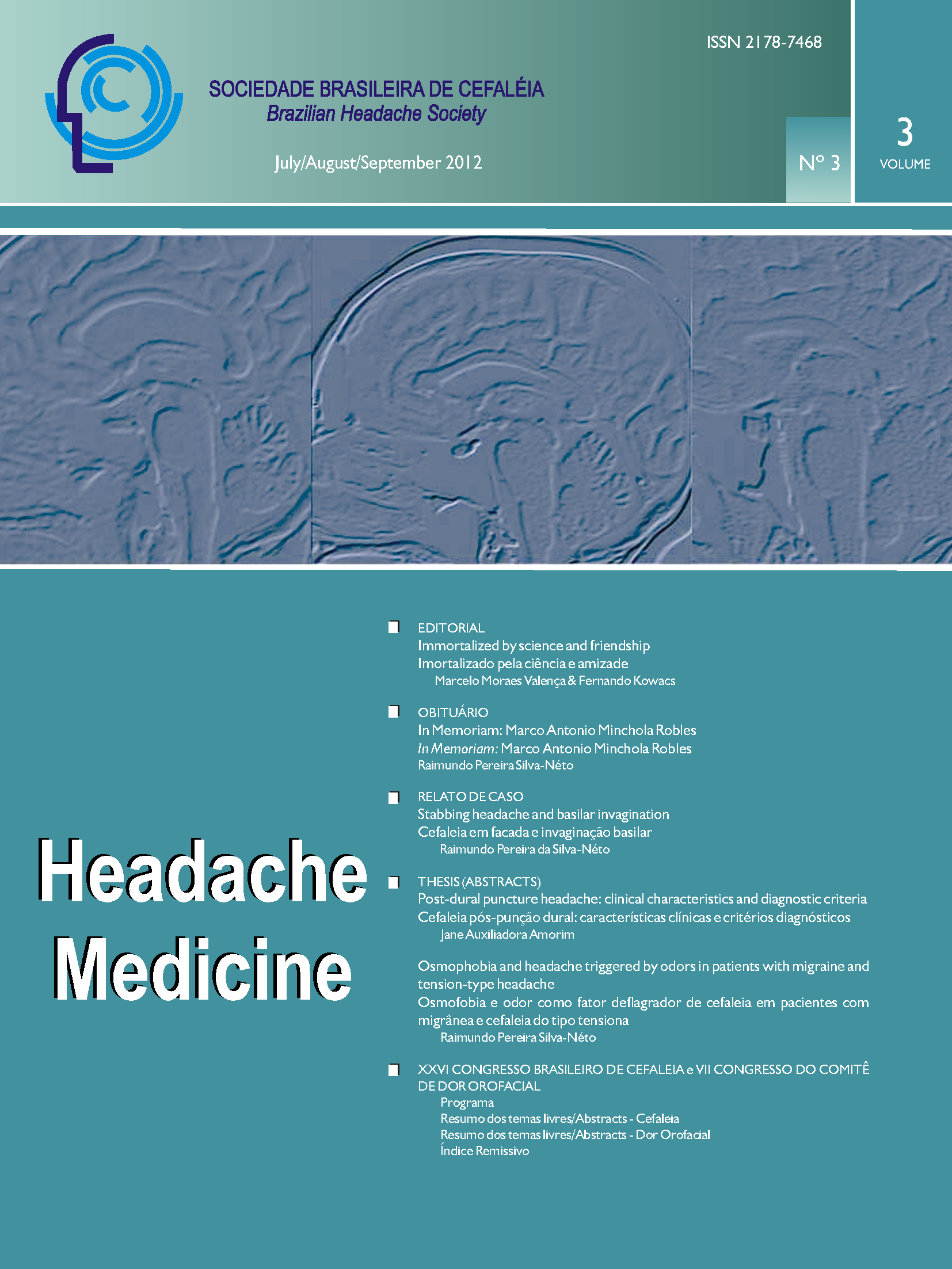 ISSN 2178-7468

SOCIEDADE BRASILEIRA DE CEFALÉIA
Brazilian Headache Society

July/August/September 2012

Nº 3

3
VOLUME

Headache Medicine

EDITORIAL
Immortalized by science and friendship
Imortalizado pela ciência e amizade
Marcelo Moraes Valença & Fernando Kowacs

OBITUÁRIO
In Memoriam: Marco Antonio Minchola Robles
In Memoriam: Marco Antonio Minchola Robles
Raimundo Pereira Silva-Néto

RELATO DE CASO
Stabbing headache and basilar invagination
Cefaleia em facada e invaginação basilar
Raimundo Pereira da Silva-Néto

THESIS (ABSTRACTS)
Post-dural puncture headache: clinical characteristics and diagnostic criteria
Cefaleia pós-punção dural: características clínicas e critérios diagnósticos
Jane Auxiliadora Amorim

Osmophobia and headache triggered by odors in patients with migraine and tension-type headache
Osmofobia e odor como fator deflagrador de cefaleia em pacientes com migrânea e cefaleia do tipo tensiona
Raimundo Pereira Silva-Néto

XXVI CONGRESSO BRASILEIRO DE CEFALEIA e VII CONGRESSO DO COMITÊ DE DOR OROFACIAL
Programa
Resumo dos temas livres/Abstracts - Cefaleia
Resumo dos temas livres/Abstracts - Dor Orofacial
Índice Remissivo